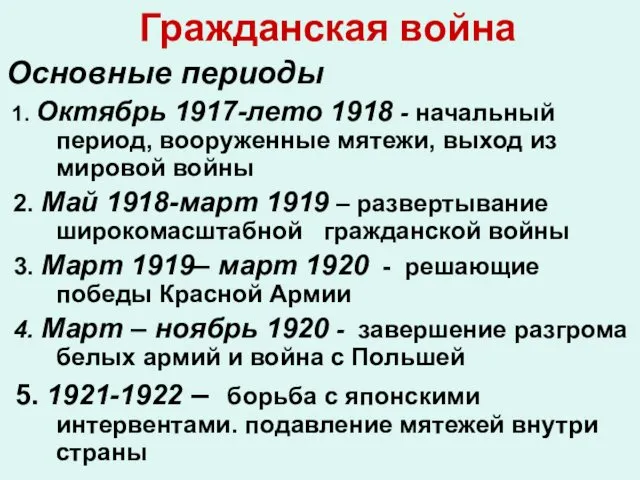 Гражданская война

Основные периоды

1. Октябрь 1917-лето 1918 - начальный период, вооруженные мятежи, выход из мировой войны

2. Май 1918-март 1919 – развертывание широкомасштабной гражданской войны

3. Март 1919– март 1920 - решающие победы Красной Армии

4. Март – ноябрь 1920 - завершение разгрома белых армий и война с Польшей

5. 1921-1922 – борьба с японскими интервентами. подавление мятежей внутри страны